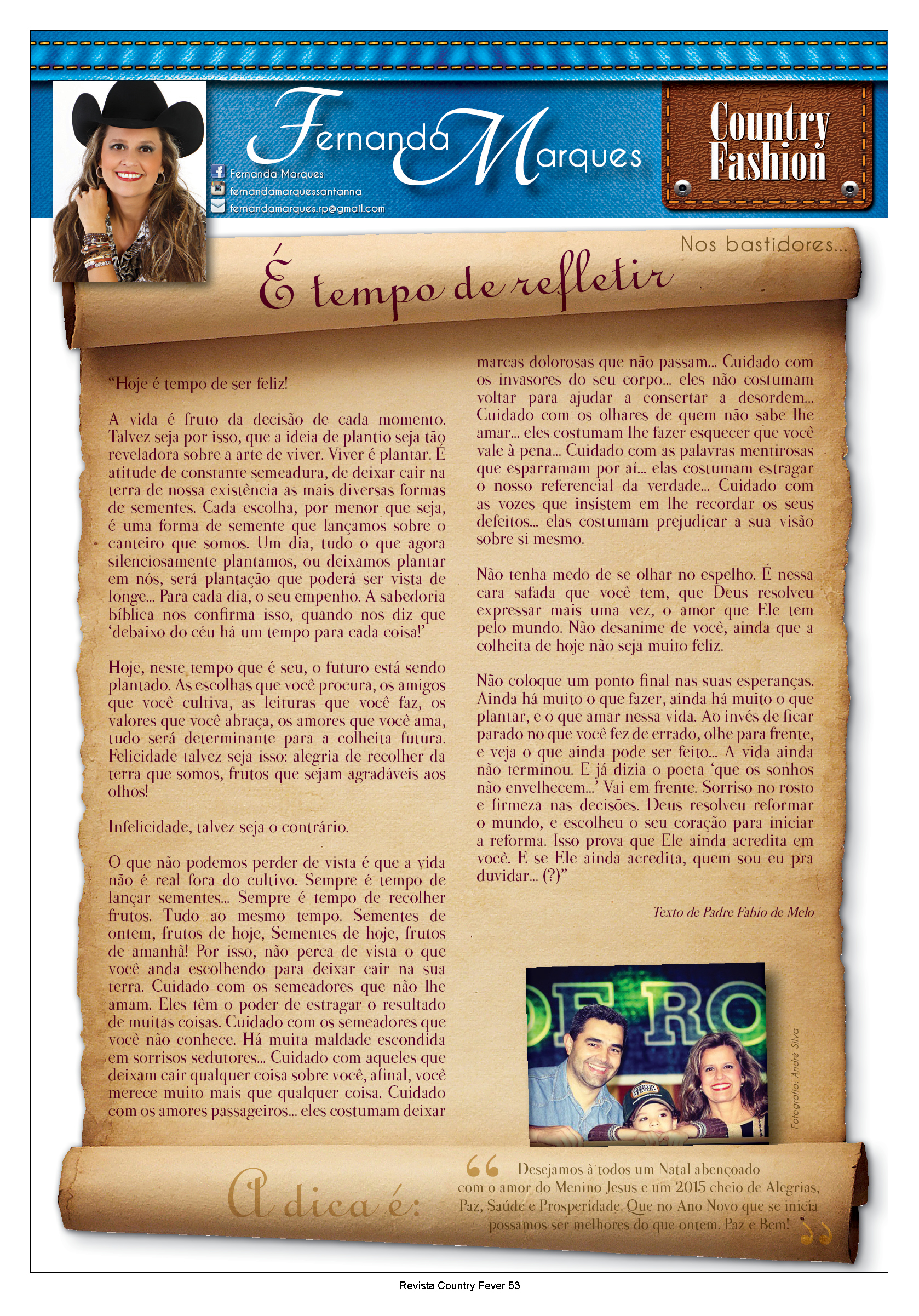 Fernanda Marques

Fernanda Marques
fernandamarquessantanna
fernandamarques.rp@gmail.com

Country Fashion

Nos bastidores...

É tempo de refletir

"Hoje é tempo de ser feliz!

A vida é fruto da decisão de cada momento. Talvez seja por isso, que a ideia de plantio seja tão reveladora sobre a arte de viver. Viver é plantar. É atitude de constante semeadura, de deixar cair na terra de nossa existência as mais diversas formas de sementes. Cada escolha, por menor que seja, é uma forma de semente que lançamos sobre o canteiro que somos. Um dia, tudo o que agora silenciosamente plantamos, ou deixamos plantar em nós, será plantação que poderá ser vista de longe... Para cada dia, o seu empenho. A sabedoria bíblica nos confirma isso, quando nos diz que 'debaixo do céu há um tempo para cada coisa!'

Hoje, neste tempo que é seu, o futuro está sendo plantado. As escolhas que você procura, os amigos que você cultiva, as leituras que você faz, os valores que você abraça, os amores que você ama, tudo será determinante para a colheita futura. Felicidade talvez seja isso: alegria de recolher da terra que somos, frutos que sejam agradáveis aos olhos!

Infelicidade, talvez seja o contrário.

O que não podemos perder de vista é que a vida não é real fora do cultivo. Sempre é tempo de lançar sementes... Sempre é tempo de recolher frutos. Tudo ao mesmo tempo. Sementes de ontem, frutos de hoje, Sementes de hoje, frutos de amanhã! Por isso, não perca de vista o que você anda escolhendo para deixar cair na sua terra. Cuidado com os semeadores que não lhe amam. Eles têm o poder de estragar o resultado de muitas coisas. Cuidado com os semeadores que você não conhece. Há muita maldade escondida em sorrisos sedutores... Cuidado com aqueles que deixam cair qualquer coisa sobre você, afinal, você merece muito mais que qualquer coisa. Cuidado com os amores passageiros... eles costumam deixar marcas dolorosas que não passam... Cuidado com os invasores do seu corpo... eles não costumam voltar para ajudar a consertar a desordem... Cuidado com os olhares de quem não sabe lhe amar... eles costumam lhe fazer esquecer que você vale à pena... Cuidado com as palavras mentirosas que esparramam por aí... elas costumam estragar o nosso referencial da verdade... Cuidado com as vozes que insistem em lhe recordar os seus defeitos... elas costumam prejudicar a sua visão sobre si mesmo.

Não tenha medo de se olhar no espelho. É nessa cara safada que você tem, que Deus resolveu expressar mais uma vez, o amor que Ele tem pelo mundo. Não desanime de você, ainda que a colheita de hoje não seja muito feliz.

Não coloque um ponto final nas suas esperanças. Ainda há muito o que fazer, ainda há muito o que plantar, e o que amar nessa vida. Ao invés de ficar parado no que você fez de errado, olhe para frente, e veja o que ainda pode ser feito... A vida ainda não terminou. E já dizia o poeta 'que os sonhos não envelhecem...' Vai em frente. Sorriso no rosto e firmeza nas decisões. Deus resolveu reformar o mundo, e escolheu o seu coração para iniciar a reforma. Isso prova que Ele ainda acredita em você. E se Ele ainda acredita, quem sou eu pra duvidar... (?)"

Texto de Padre Fabio de Melo

Fotografia: André Silva

A dica é:

Desejamos à todos um Natal abençoado com o amor do Menino Jesus e um 2015 cheio de Alegrias, Paz, Saúde e Prosperidade. Que no Ano Novo que se inicia possamos ser melhores do que ontem. Paz e Bem!

Revista Country Fever 53